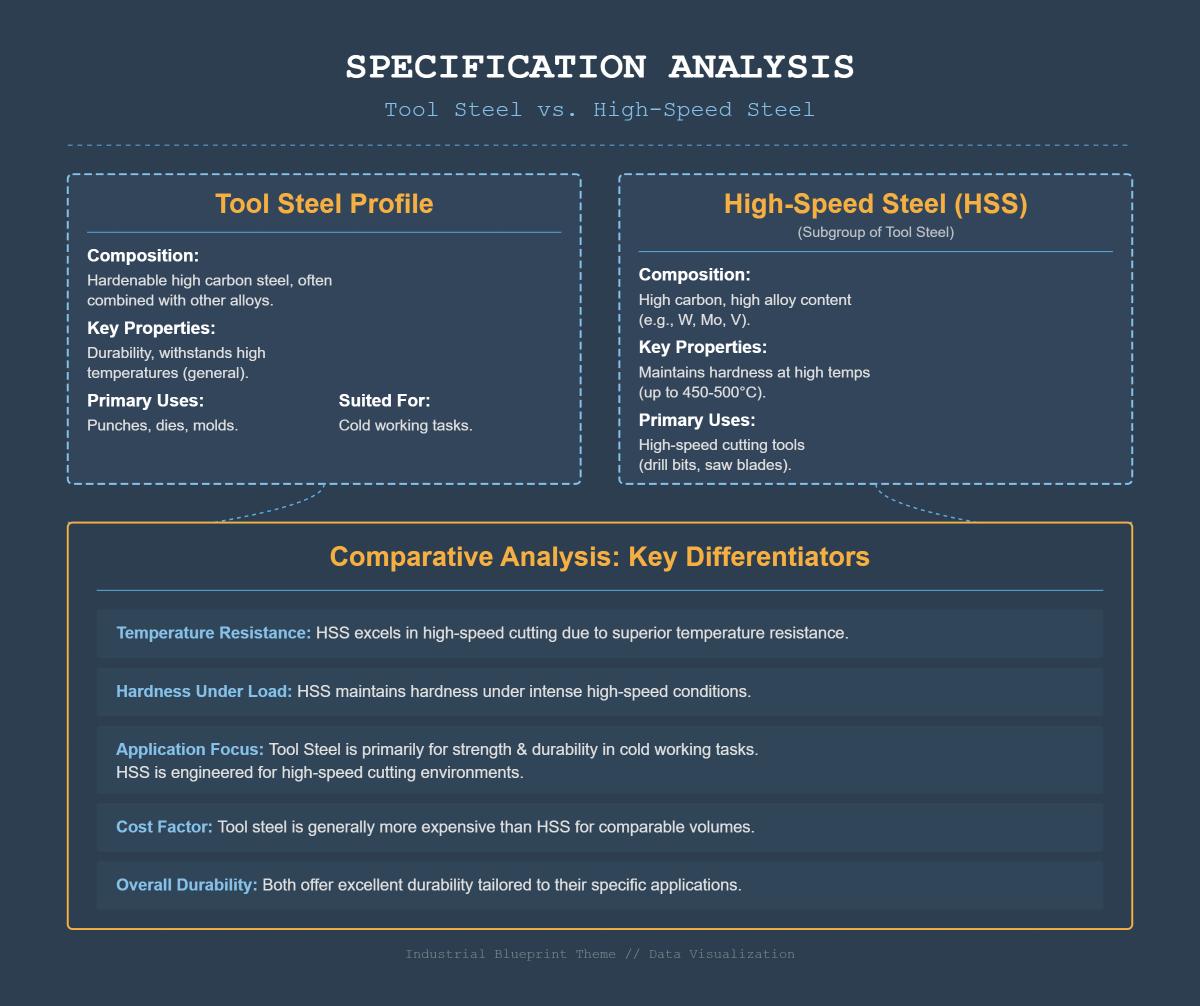 SPECIFICATION ANALYSIS

Tool Steel vs. High-Speed Steel

Tool Steel Profile

Composition:
Hardenable high carbon steel, often combined with other alloys.

Key Properties:
Durability, withstands high temperatures (general).

Primary Uses:
Punches, dies, molds.

Suited For:
Cold working tasks.

High-Speed Steel (HSS)
(Subgroup of Tool Steel)

Composition:
High carbon, high alloy content (e.g., W, Mo, V).

Key Properties:
Maintains hardness at high temps (up to 450-500°C).

Primary Uses:
High-speed cutting tools (drill bits, saw blades).

Comparative Analysis: Key Differentiators

Temperature Resistance: HSS excels in high-speed cutting due to superior temperature resistance.

Hardness Under Load: HSS maintains hardness under intense high-speed conditions.

Application Focus: Tool Steel is primarily for strength & durability in cold working tasks.
HSS is engineered for high-speed cutting environments.

Cost Factor: Tool steel is generally more expensive than HSS for comparable volumes.

Overall Durability: Both offer excellent durability tailored to their specific applications.

Industrial Blueprint Theme // Data Visualization